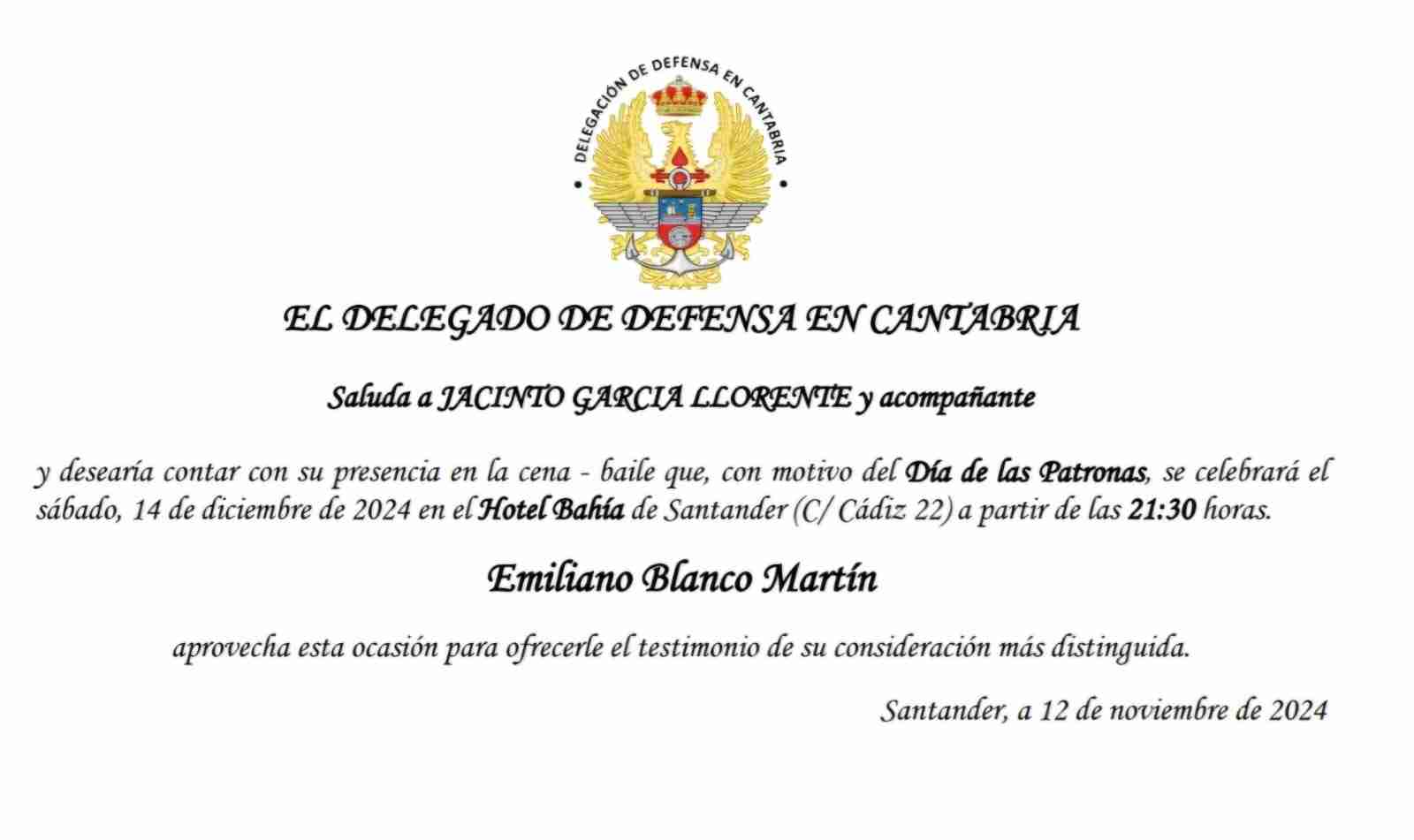 DELEGACIÓN DE DEFENSA EN CANTABRIA

EL DELEGADO DE DEFENSA EN CANTABRIA

Saluda a JACINTO GARCIA LLORENTE y acompañante

y desearía contar con su presencia en la cena - baile que, con motivo del Día de las Patronas, se celebrará el sábado, 14 de diciembre de 2024 en el Hotel Bahía de Santander (C/ Cádiz 22) a partir de las 21:30 horas.

Emiliano Blanco Martín

aprovecha esta ocasión para ofrecerle el testimonio de su consideración más distinguida.

Santander, a 12 de noviembre de 2024